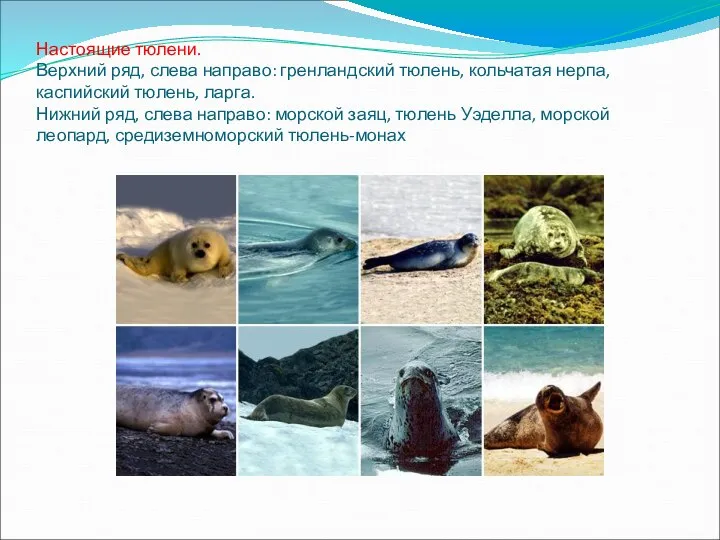 Настоящие тюлени.
Верхний ряд, слева направо: гренландский тюлень, кольчатая нерпа, каспийский тюлень, ларга.
Нижний ряд, слева направо: морской заяц, тюлень Уэделла, морской леопард, средиземноморский тюлень-монах